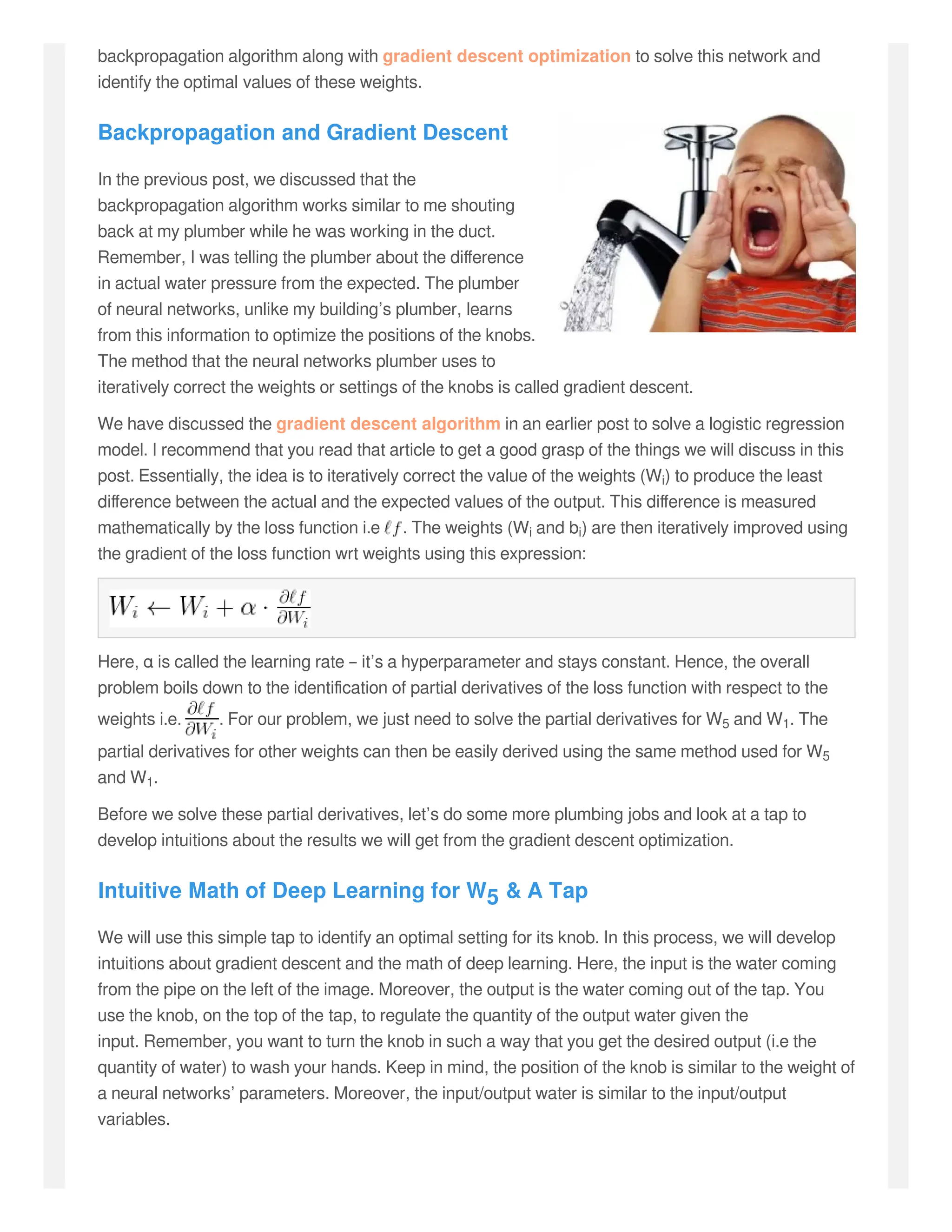 backpropagation algorithm along with gradient descent optimization to solve this network and identify the optimal values of these weights.

Backpropagation and Gradient Descent

In the previous post, we discussed that the backpropagation algorithm works similar to me shouting back at my plumber while he was working in the duct. Remember, I was telling the plumber about the difference in actual water pressure from the expected. The plumber of neural networks, unlike my building's plumber, learns from this information to optimize the positions of the knobs. The method that the neural networks plumber uses to iteratively correct the weights or settings of the knobs is called gradient descent.

We have discussed the gradient descent algorithm in an earlier post to solve a logistic regression model. I recommend that you read that article to get a good grasp of the things we will discuss in this post. Essentially, the idea is to iteratively correct the value of the weights ($W_i$) to produce the least difference between the actual and the expected values of the output. This difference is measured mathematically by the loss function i.e $\ell f$. The weights ($W_i$ and $b_i$) are then iteratively improved using the gradient of the loss function wrt weights using this expression:

$W_i \leftarrow W_i + \alpha \cdot \frac{\partial \ell f}{\partial W_i}$

Here, α is called the learning rate – it's a hyperparameter and stays constant. Hence, the overall problem boils down to the identification of partial derivatives of the loss function with respect to the weights i.e. $\frac{\partial \ell f}{\partial W_i}$. For our problem, we just need to solve the partial derivatives for $W_5$ and $W_1$. The partial derivatives for other weights can then be easily derived using the same method used for $W_5$ and $W_1$.

Before we solve these partial derivatives, let's do some more plumbing jobs and look at a tap to develop intuitions about the results we will get from the gradient descent optimization.

Intuitive Math of Deep Learning for $W_5$ & A Tap

We will use this simple tap to identify an optimal setting for its knob. In this process, we will develop intuitions about gradient descent and the math of deep learning. Here, the input is the water coming from the pipe on the left of the image. Moreover, the output is the water coming out of the tap. You use the knob, on the top of the tap, to regulate the quantity of the output water given the input. Remember, you want to turn the knob in such a way that you get the desired output (i.e the quantity of water) to wash your hands. Keep in mind, the position of the knob is similar to the weight of a neural networks' parameters. Moreover, the input/output water is similar to the input/output variables.